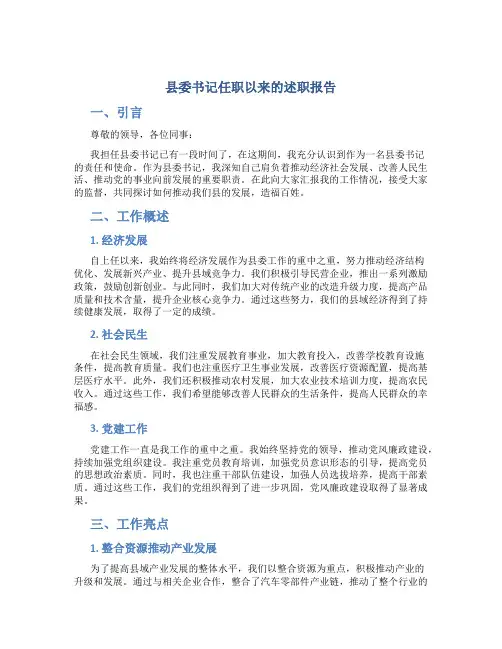 县委书记任职以来的述职报告

一、引言

尊敬的领导，各位同事：

我担任县委书记已有一段时间了，在这期间，我充分认识到作为一名县委书记的责任和使命。作为县委书记，我深知自己肩负着推动经济社会发展、改善人民生活、推动党的事业向前发展的重要职责。在此向大家汇报我的工作情况，接受大家的监督，共同探讨如何推动我们县的发展，造福百姓。

二、工作概述

1. 经济发展

自上任以来，我始终将经济发展作为县委工作的重中之重，努力推动经济结构优化、发展新兴产业、提升县域竞争力。我们积极引导民营企业，推出一系列激励政策，鼓励创新创业。与此同时，我们加大对传统产业的改造升级力度，提高产品质量和技术含量，提升企业核心竞争力。通过这些努力，我们的县域经济得到了持续健康发展，取得了一定的成绩。

2. 社会民生

在社会民生领域，我们注重发展教育事业，加大教育投入，改善学校教育设施条件，提高教育质量。我们也注重医疗卫生事业发展，改善医疗资源配置，提高基层医疗水平。此外，我们还积极推动农村发展，加大农业技术培训力度，提高农民收入。通过这些工作，我们希望能够改善人民群众的生活条件，提高人民群众的幸福感。

3. 党建工作

党建工作一直是我工作的重中之重。我始终坚持党的领导，推动党风廉政建设，持续加强党组织建设。我注重党员教育培训，加强党员意识形态的引导，提高党员的思想政治素质。同时，我也注重干部队伍建设，加强人员选拔培养，提高干部素质。通过这些工作，我们的党组织得到了进一步巩固，党风廉政建设取得了显著成果。

三、工作亮点

1. 整合资源推动产业发展

为了提高县域产业发展的整体水平，我们以整合资源为重点，积极推动产业的升级和发展。通过与相关企业合作，整合了汽车零部件产业链，推动了整个行业的